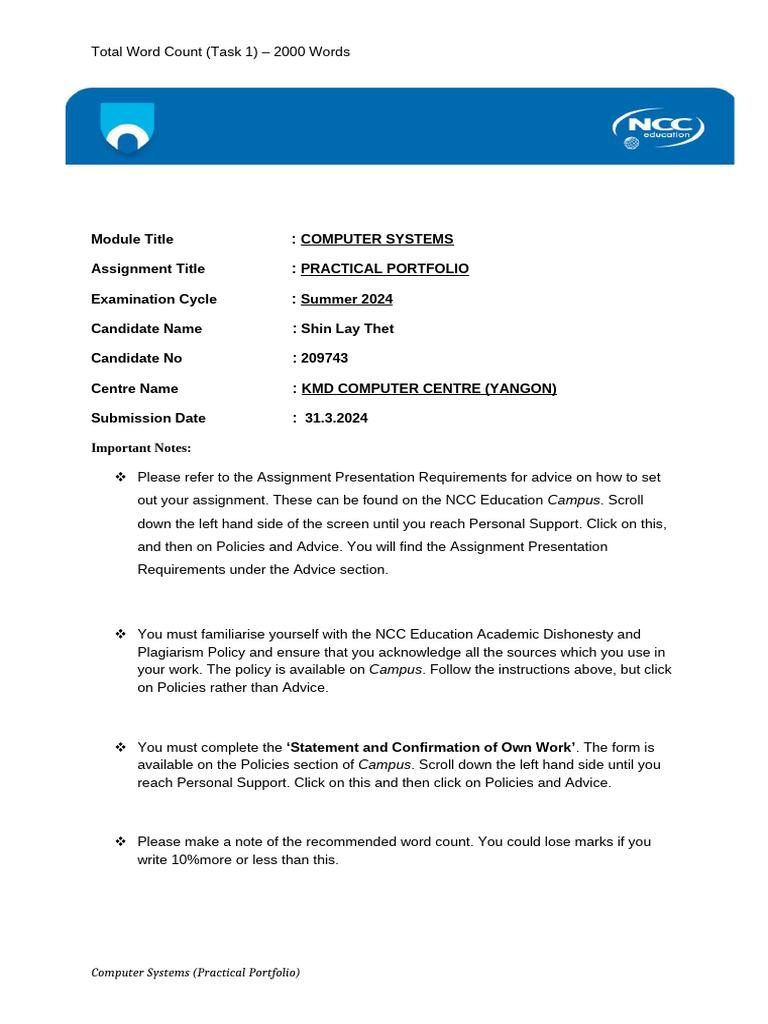 Total Word Count (Task 1) – 2000 Words

NCC education

Module Title : COMPUTER SYSTEMS

Assignment Title : PRACTICAL PORTFOLIO

Examination Cycle : Summer 2024

Candidate Name : Shin Lay Thet

Candidate No : 209743

Centre Name : KMD COMPUTER CENTRE (YANGON)

Submission Date : 31.3.2024

Important Notes:

❖ Please refer to the Assignment Presentation Requirements for advice on how to set out your assignment. These can be found on the NCC Education Campus. Scroll down the left hand side of the screen until you reach Personal Support. Click on this, and then on Policies and Advice. You will find the Assignment Presentation Requirements under the Advice section.

❖ You must familiarise yourself with the NCC Education Academic Dishonesty and Plagiarism Policy and ensure that you acknowledge all the sources which you use in your work. The policy is available on Campus. Follow the instructions above, but click on Policies rather than Advice.

❖ You must complete the 'Statement and Confirmation of Own Work'. The form is available on the Policies section of Campus. Scroll down the left hand side until you reach Personal Support. Click on this and then click on Policies and Advice.

❖ Please make a note of the recommended word count. You could lose marks if you write 10%more or less than this.

Computer Systems (Practical Portfolio)